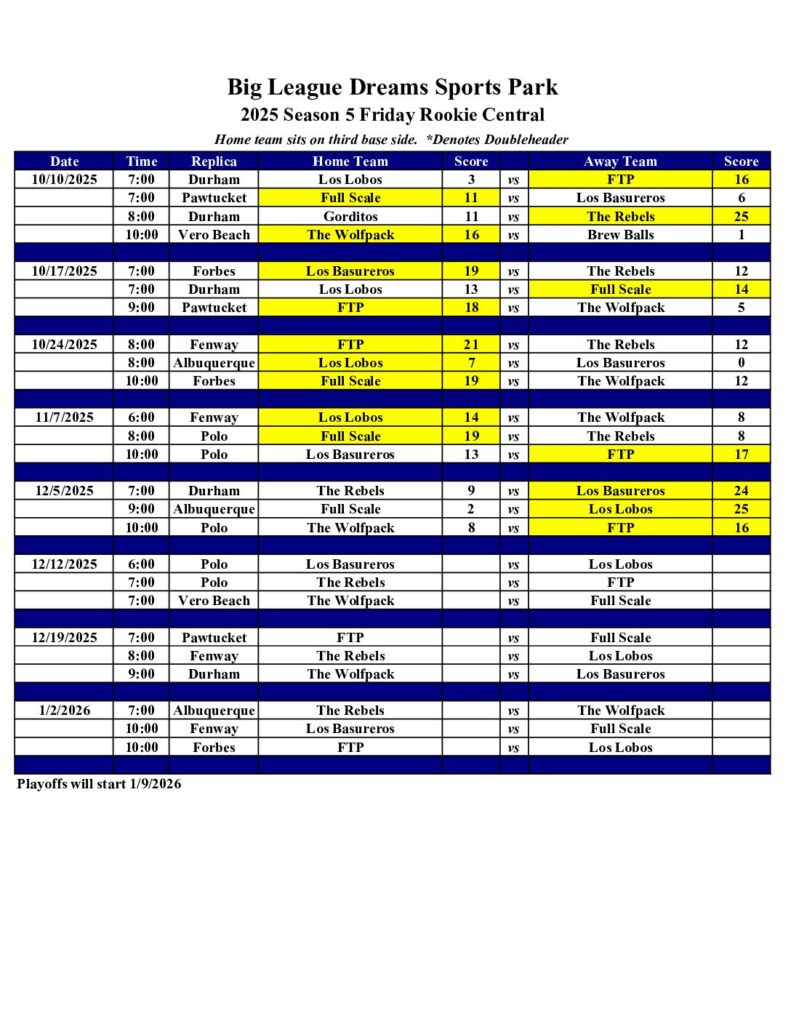 Big League Dreams Sports Park
2025 Season 5 Friday Rookie Central
Home team sits on third base side. *Denotes Doubleheader

| Date | Time | Replica | Home Team | Score | | Away Team | Score |
|---|---|---|---|---|---|---|---|
| 10/10/2025 | 7:00 | Durham | Los Lobos | 3 | vs | FTP | 16 |
| | 7:00 | Pawtucket | Full Scale | 11 | vs | Los Basureros | 6 |
| | 8:00 | Durham | Gorditos | 11 | vs | The Rebels | 25 |
| | 10:00 | Vero Beach | The Wolfpack | 16 | vs | Brew Balls | 1 |
| | | | | | | | |
| 10/17/2025 | 7:00 | Forbes | Los Basureros | 19 | vs | The Rebels | 12 |
| | 7:00 | Durham | Los Lobos | 13 | vs | Full Scale | 14 |
| | 9:00 | Pawtucket | FTP | 18 | vs | The Wolfpack | 5 |
| | | | | | | | |
| 10/24/2025 | 8:00 | Fenway | FTP | 21 | vs | The Rebels | 12 |
| | 8:00 | Albuquerque | Los Lobos | 7 | vs | Los Basureros | 0 |
| | 10:00 | Forbes | Full Scale | 19 | vs | The Wolfpack | 12 |
| | | | | | | | |
| 11/7/2025 | 6:00 | Fenway | Los Lobos | 14 | vs | The Wolfpack | 8 |
| | 8:00 | Polo | Full Scale | 19 | vs | The Rebels | 8 |
| | 10:00 | Polo | Los Basureros | 13 | vs | FTP | 17 |
| | | | | | | | |
| 12/5/2025 | 7:00 | Durham | The Rebels | 9 | vs | Los Basureros | 24 |
| | 9:00 | Albuquerque | Full Scale | 2 | vs | Los Lobos | 25 |
| | 10:00 | Polo | The Wolfpack | 8 | vs | FTP | 16 |
| | | | | | | | |
| 12/12/2025 | 6:00 | Polo | Los Basureros | | vs | Los Lobos | |
| | 7:00 | Polo | The Rebels | | vs | FTP | |
| | 7:00 | Vero Beach | The Wolfpack | | vs | Full Scale | |
| | | | | | | | |
| 12/19/2025 | 7:00 | Pawtucket | FTP | | vs | Full Scale | |
| | 8:00 | Fenway | The Rebels | | vs | Los Lobos | |
| | 9:00 | Durham | The Wolfpack | | vs | Los Basureros | |
| | | | | | | | |
| 1/2/2026 | 7:00 | Albuquerque | The Rebels | | vs | The Wolfpack | |
| | 10:00 | Fenway | Los Basureros | | vs | Full Scale | |
| | 10:00 | Forbes | FTP | | vs | Los Lobos | |

Playoffs will start 1/9/2026